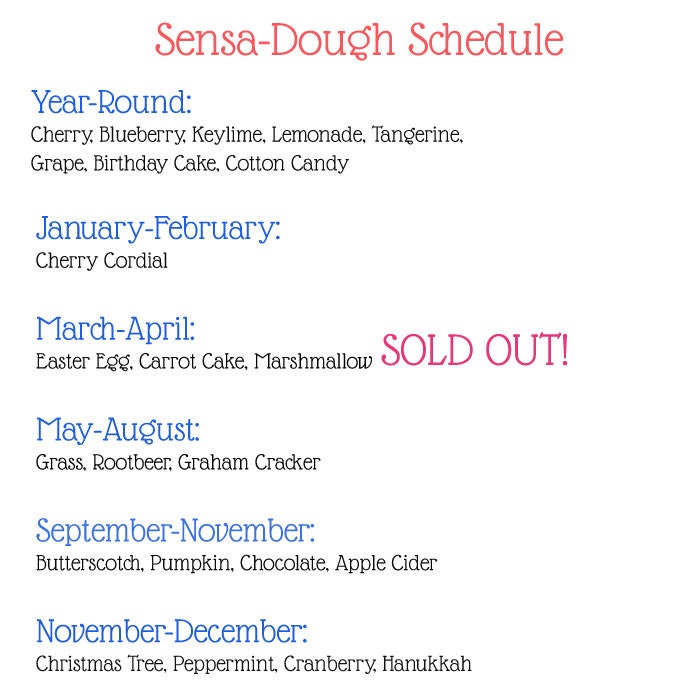 Sensa-Dough Schedule

Year-Round:
Cherry, Blueberry, Keylime, Lemonade, Tangerine, Grape, Birthday Cake, Cotton Candy

January-February:
Cherry Cordial

March-April:
Easter Egg, Carrot Cake, Marshmallow SOLD OUT!

May-August:
Grass, Rootbeer, Graham Cracker

September-November:
Butterscotch, Pumpkin, Chocolate, Apple Cider

November-December:
Christmas Tree, Peppermint, Cranberry, Hanukkah